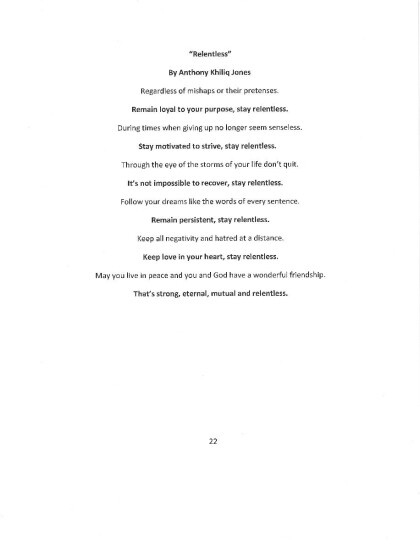 "Relentless"

By Anthony Khiliq Jones

Regardless of mishaps or their pretenses.

Remain loyal to your purpose, stay relentless.

During times when giving up no longer seem senseless.

Stay motivated to strive, stay relentless.

Through the eye of the storms of your life don't quit.

It's not impossible to recover, stay relentless.

Follow your dreams like the words of every sentence.

Remain persistent, stay relentless.

Keep all negativity and hatred at a distance.

Keep love in your heart, stay relentless.

May you live in peace and you and God have a wonderful friendship.

That's strong, eternal, mutual and relentless.

22